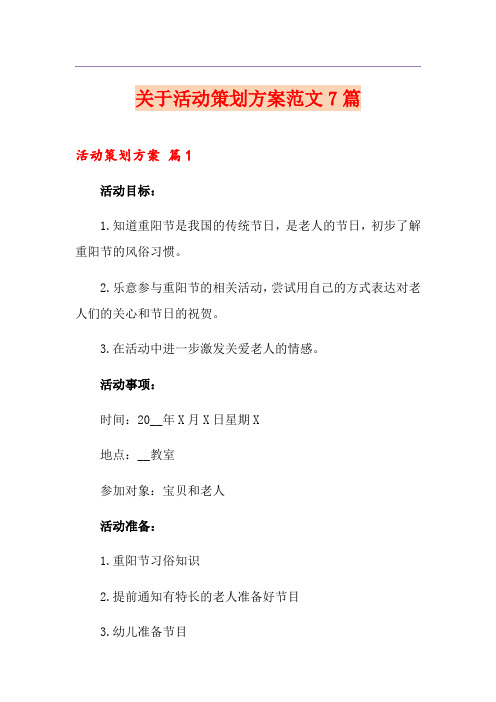 关于活动策划方案范文7篇

活动策划方案 篇1

活动目标：

1.知道重阳节是我国的传统节日，是老人的节日，初步了解重阳节的风俗习惯。

2.乐意参与重阳节的相关活动，尝试用自己的方式表达对老人们的关心和节日的祝贺。

3.在活动中进一步激发关爱老人的情感。

活动事项：

时间：20__年X月X日星期X

地点：__教室

参加对象：宝贝和老人

活动准备：

1.重阳节习俗知识

2.提前通知有特长的老人准备好节目

3.幼儿准备节目